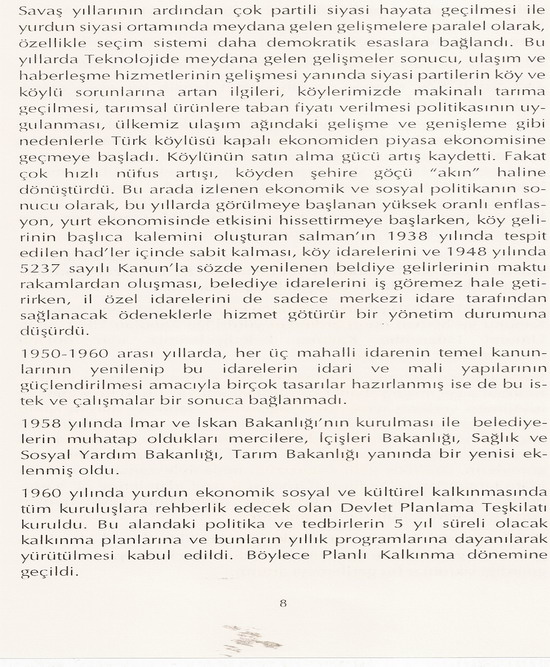 Savaş yıllarının ardından çok partili siyasi hayata geçilmesi ile yurdun siyasi ortamında meydana gelen gelişmelere paralel olarak, özellikle seçim sistemi daha demokratik esaslara bağlandı. Bu yıllarda Teknolojide meydana gelen gelişmeler sonucu, ulaşım ve haberleşme hizmetlerinin gelişmesi yanında siyasi partilerin köy ve köylü sorunlarına artan ilgileri, köylerimizde makinalı tarıma geçilmesi, tarımsal ürünlere taban fiyatı verilmesi politikasının uygulanması, ülkemiz ulaşım ağındaki gelişme ve genişleme gibi nedenlerle Türk köylüsü kapalı ekonomiden piyasa ekonomisine geçmeye başladı. Köylünün satın alma gücü artış kaydetti. Fakat çok hızlı nüfus artışı, köyden şehire göçü "akın" haline dönüştürdü. Bu arada izlenen ekonomik ve sosyal politikanın sonucu olarak, bu yıllarda görülmeye başlanan yüksek oranlı enflasyon, yurt ekonomisinde etkisini hissettirmeye başlarken, köy gelirinin başlıca kalemini oluşturan salman'ın 1938 yılında tespit edilen had'ler içinde sabit kalması, köy idarelerini ve 1948 yılında 5237 sayılı Kanun'la sözde yenilenen beldiye gelirlerinin maktu rakamlardan oluşması, belediye idarelerini iş göremez hale getirirken, il özel idarelerini de sadece merkezi idare tarafından sağlanacak ödeneklerle hizmet götürür bir yönetim durumuna düşürdü.

1950-1960 arası yıllarda, her üç mahalli idarenin temel kanunlarının yenilenip bu idarelerin idari ve mali yapılarının güçlendirilmesi amacıyla birçok tasarılar hazırlanmış ise de bu istek ve çalışmalar bir sonuca bağlanmadı.

1958 yılında İmar ve İskan Bakanlığı'nın kurulması ile belediyelerin muhatap oldukları mercilere, İçişleri Bakanlığı, Sağlık ve Sosyal Yardım Bakanlığı, Tarım Bakanlığı yanında bir yenisi eklenmiş oldu.

1960 yılında yurdun ekonomik sosyal ve kültürel kalkınmasında tüm kuruluşlara rehberlik edecek olan Devlet Planlama Teşkilatı kuruldu. Bu alandaki politika ve tedbirlerin 5 yıl süreli olacak kalkınma planlarına ve bunların yıllık programlarına dayanılarak yürütülmesi kabul edildi. Böylece Planlı Kalkınma dönemine geçildi.

8